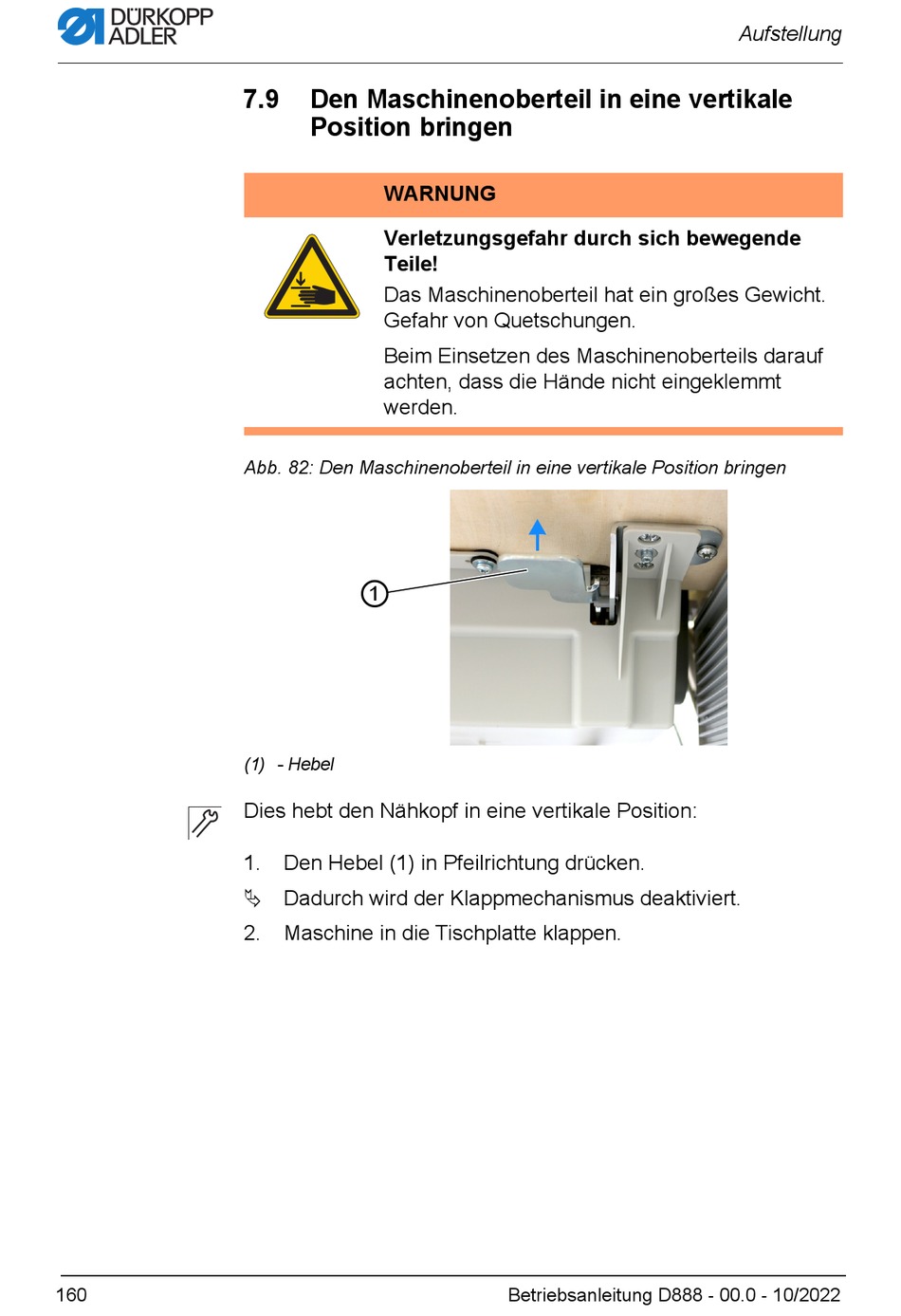 DÜRKOPP ADLER

Aufstellung

7.9 Den Maschinenoberteil in eine vertikale Position bringen

WARNUNG

Verletzungsgefahr durch sich bewegende Teile!

Das Maschinenoberteil hat ein großes Gewicht. Gefahr von Quetschungen.

Beim Einsetzen des Maschinenoberteils darauf achten, dass die Hände nicht eingeklemmt werden.

Abb. 82: Den Maschinenoberteil in eine vertikale Position bringen

1

(1) - Hebel

Dies hebt den Nähkopf in eine vertikale Position:

1. Den Hebel (1) in Pfeilrichtung drücken.

Dadurch wird der Klappmechanismus deaktiviert.

2. Maschine in die Tischplatte klappen.

160

Betriebsanleitung D888 - 00.0 - 10/2022